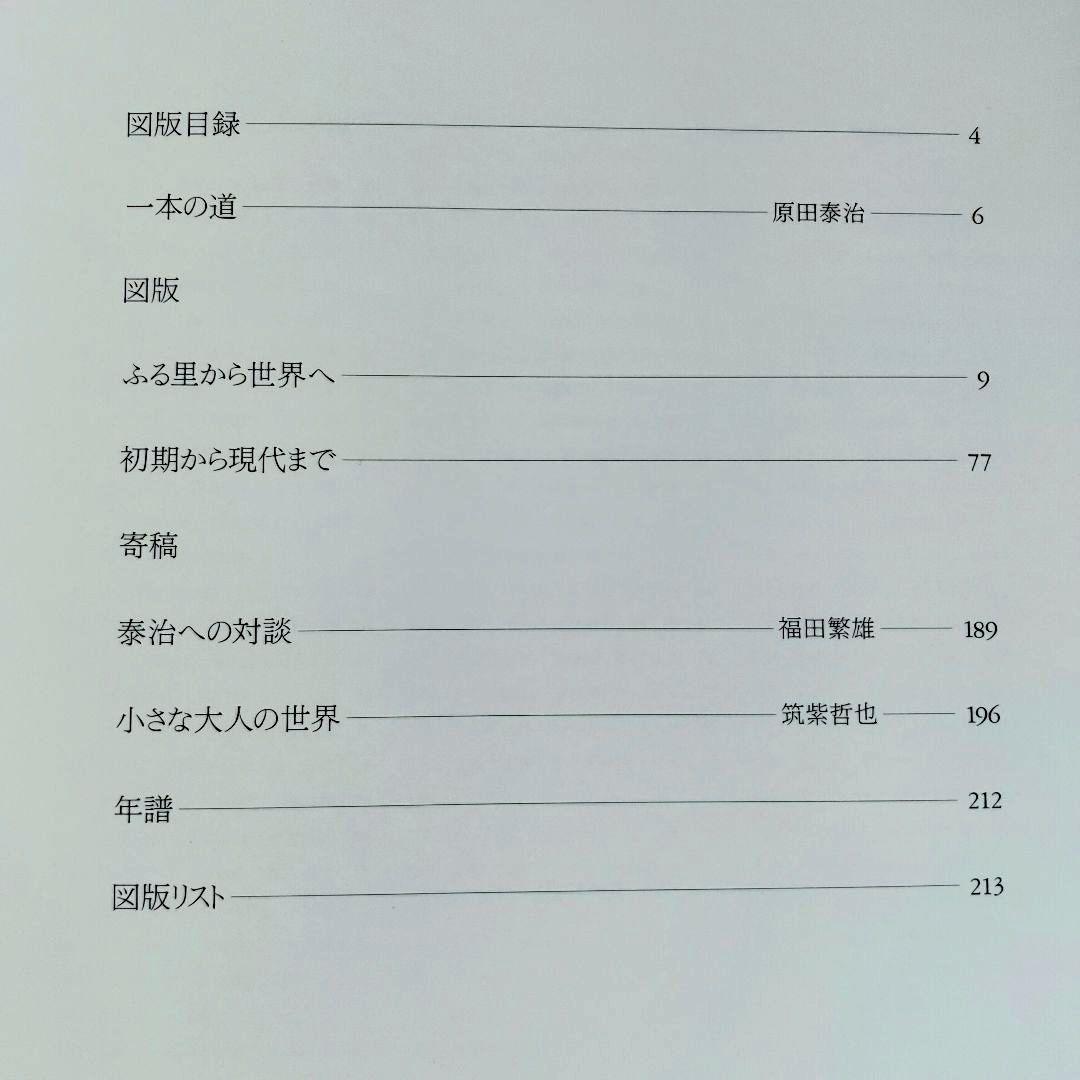 図版目録 4

一本の道 原田泰治 6

図版

ふる里から世界へ 9

初期から現代まで 77

寄稿

泰治への対談 福田繁雄 189

小さな大人の世界 筑紫哲也 196

年譜 212

図版リスト 213